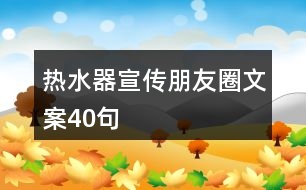 热水器宣传朋友圈文案40句